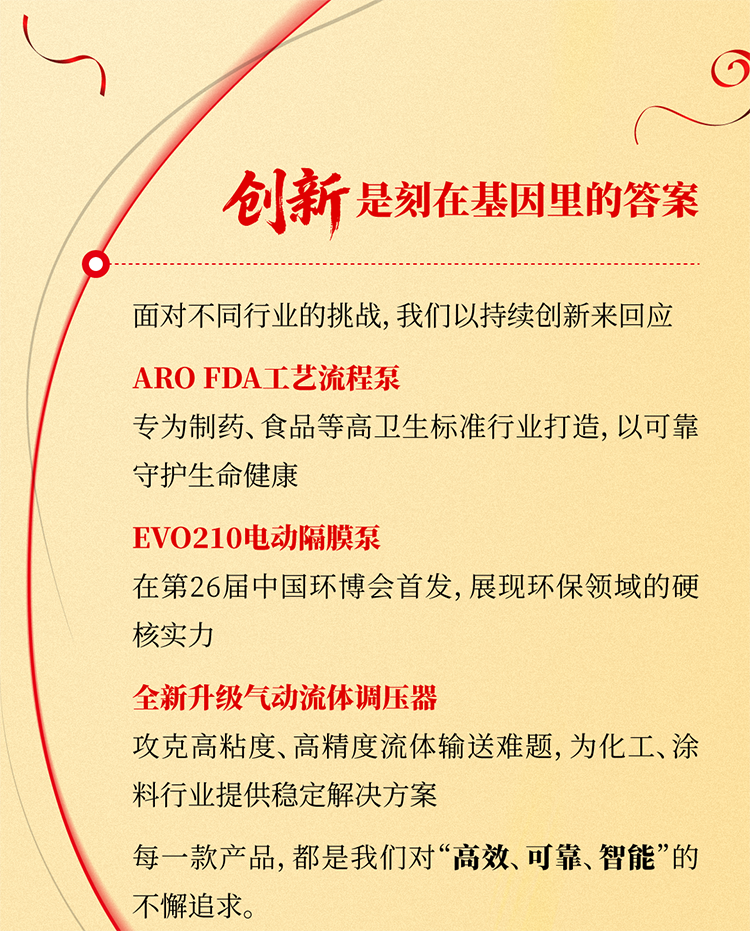 创新是刻在基因里的答案

面对不同行业的挑战，我们以持续创新来回应

ARO FDA工艺流程泵

专为制药、食品等高卫生标准行业打造，以可靠守护生命健康

EVO210电动隔膜泵

在第26届中国环博会首发，展现环保领域的硬核实力

全新升级气动流体调压器

攻克高粘度、高精度流体输送难题，为化工、涂料行业提供稳定解决方案

每一款产品，都是我们对“高效、可靠、智能”的不懈追求。